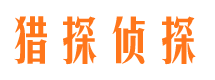 猎探侦探